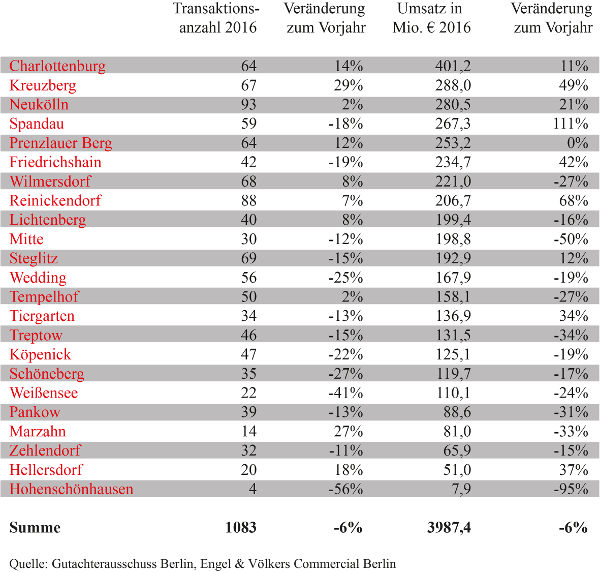 |  | Transaktionsanzahl 2016 | Veränderung zum Vorjahr | Umsatz in Mio. € 2016 | Veränderung zum Vorjahr |
|---|---|---|---|---|
| Charlottenburg | 64 | 14% | 401,2 | 11% |
| Kreuzberg | 67 | 29% | 288,0 | 49% |
| Neukölln | 93 | 2% | 280,5 | 21% |
| Spandau | 59 | -18% | 267,3 | 111% |
| Prenzlauer Berg | 64 | 12% | 253,2 | 0% |
| Friedrichshain | 42 | -19% | 234,7 | 42% |
| Wilmersdorf | 68 | 8% | 221,0 | -27% |
| Reinickendorf | 88 | 7% | 206,7 | 68% |
| Lichtenberg | 40 | 8% | 199,4 | -16% |
| Mitte | 30 | -12% | 198,8 | -50% |
| Steglitz | 69 | -15% | 192,9 | 12% |
| Wedding | 56 | -25% | 167,9 | -19% |
| Tempelhof | 50 | 2% | 158,1 | -27% |
| Tiergarten | 34 | -13% | 136,9 | 34% |
| Treptow | 46 | -15% | 131,5 | -34% |
| Köpenick | 47 | -22% | 125,1 | -19% |
| Schöneberg | 35 | -27% | 119,7 | -17% |
| Weißensee | 22 | -41% | 110,1 | -24% |
| Pankow | 39 | -13% | 88,6 | -31% |
| Marzahn | 14 | 27% | 81,0 | -33% |
| Zehlendorf | 32 | -11% | 65,9 | -15% |
| Hellersdorf | 20 | 18% | 51,0 | 37% |
| Hohenschönhausen | 4 | -56% | 7,9 | -95% |
| **Summe** | **1083** | **-6%** | **3987,4** | **-6%** |

Quelle: Gutachterausschuss Berlin, Engel & Völkers Commercial Berlin